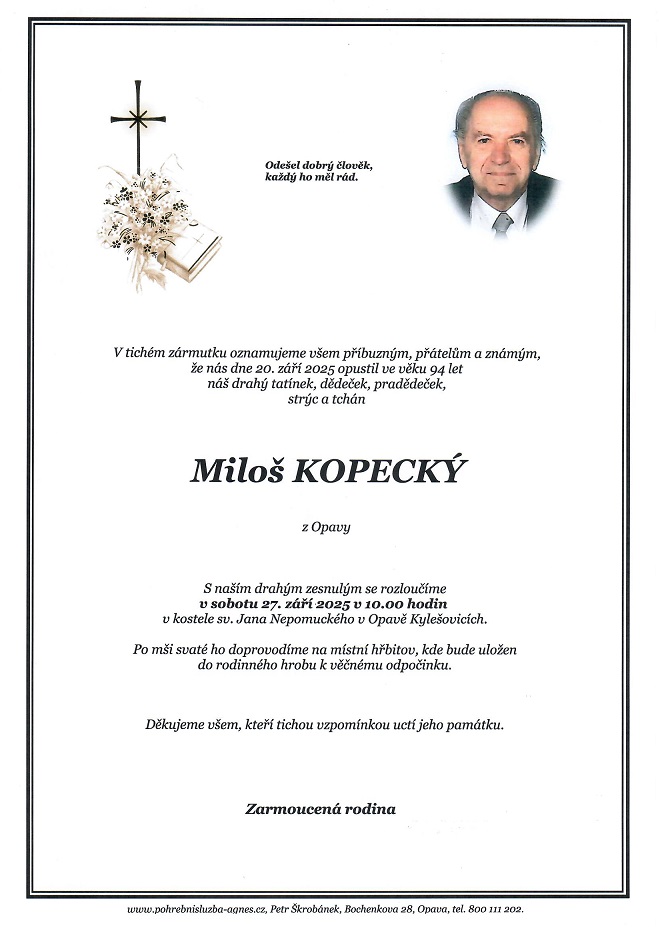 Odešel dobrý člověk,
každý ho měl rád.

V tichém zármutku oznamujeme všem příbuzným, přátelům a známým, že nás dne 20. září 2025 opustil ve věku 94 let náš drahý tatínek, dědeček, pradědeček, strýc a tchán

Miloš KOPECKÝ

z Opavy

S naším drahým zesnulým se rozloučíme
v sobotu 27. září 2025 v 10.00 hodin
v kostele sv. Jana Nepomuckého v Opavě Kylešovicích.

Po mši svaté ho doprovodíme na místní hřbitov, kde bude uložen do rodinného hrobu k věčnému odpočinku.

Děkujeme všem, kteří tichou vzpomínkou uctí jeho památku.

Zarmoucená rodina

www.pohrebnisluzba-agnes.cz, Petr Škrobánek, Bochenkova 28, Opava, tel. 800 111 202.